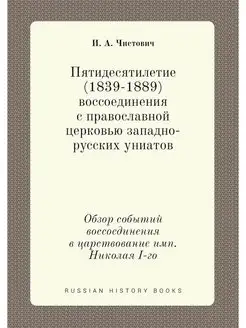 И. А. Чистович

Пятидесятилетие (1839-1889) воссоединения с православной церковью западно-русских униатов

Обзор событий воссоединения в царствование имп. Николая I-го

RUSSIAN HISTORY BOOKS